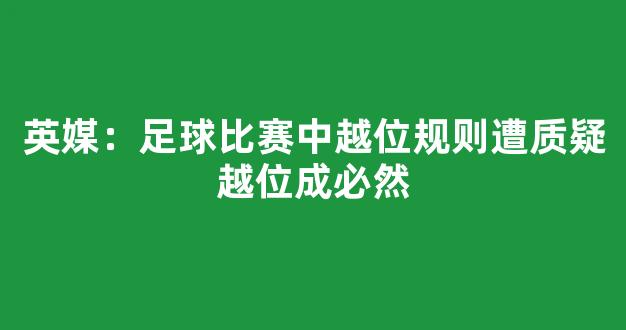 英媒：足球比赛中越位规则遭质疑
越位成必然